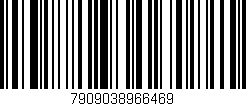 7909038966469